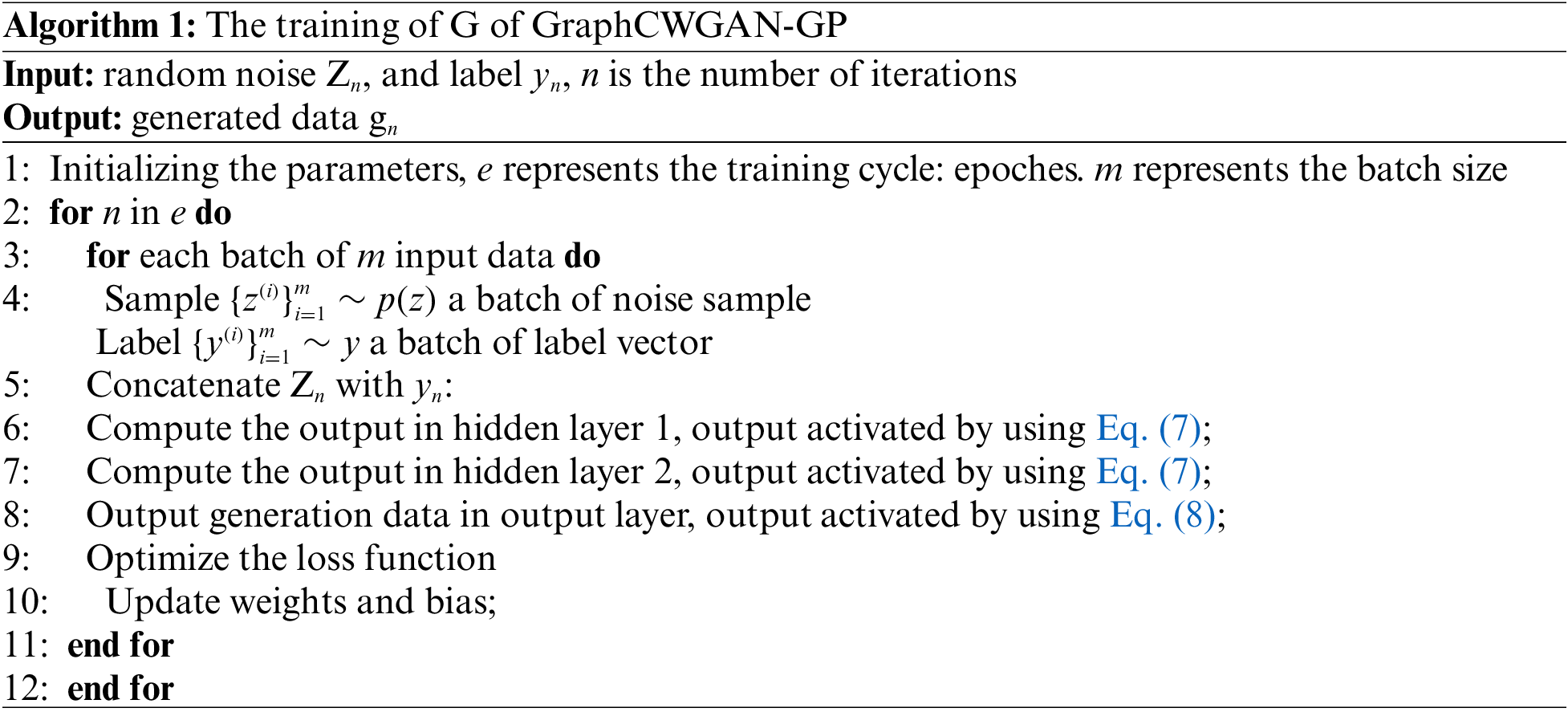 Algorithm 1: The training of G of GraphCWGAN-GP

Input: random noise $Z_n$, and label $y_n$, n is the number of iterations
Output: generated data $g_n$

1: Initializing the parameters, e represents the training cycle: epoches. m represents the batch size
2: for n in e do
3: for each batch of m input data do
4: Sample $\{z^{(i)}\}_{i=1}^{m} \sim p(z)$ a batch of noise sample
Label $\{y^{(i)}\}_{i=1}^{m} \sim y$ a batch of label vector
5: Concatenate $Z_n$ with $y_n$:
6: Compute the output in hidden layer 1, output activated by using Eq. (7);
7: Compute the output in hidden layer 2, output activated by using Eq. (7);
8: Output generation data in output layer, output activated by using Eq. (8);
9: Optimize the loss function
10: Update weights and bias;
11: end for
12: end for